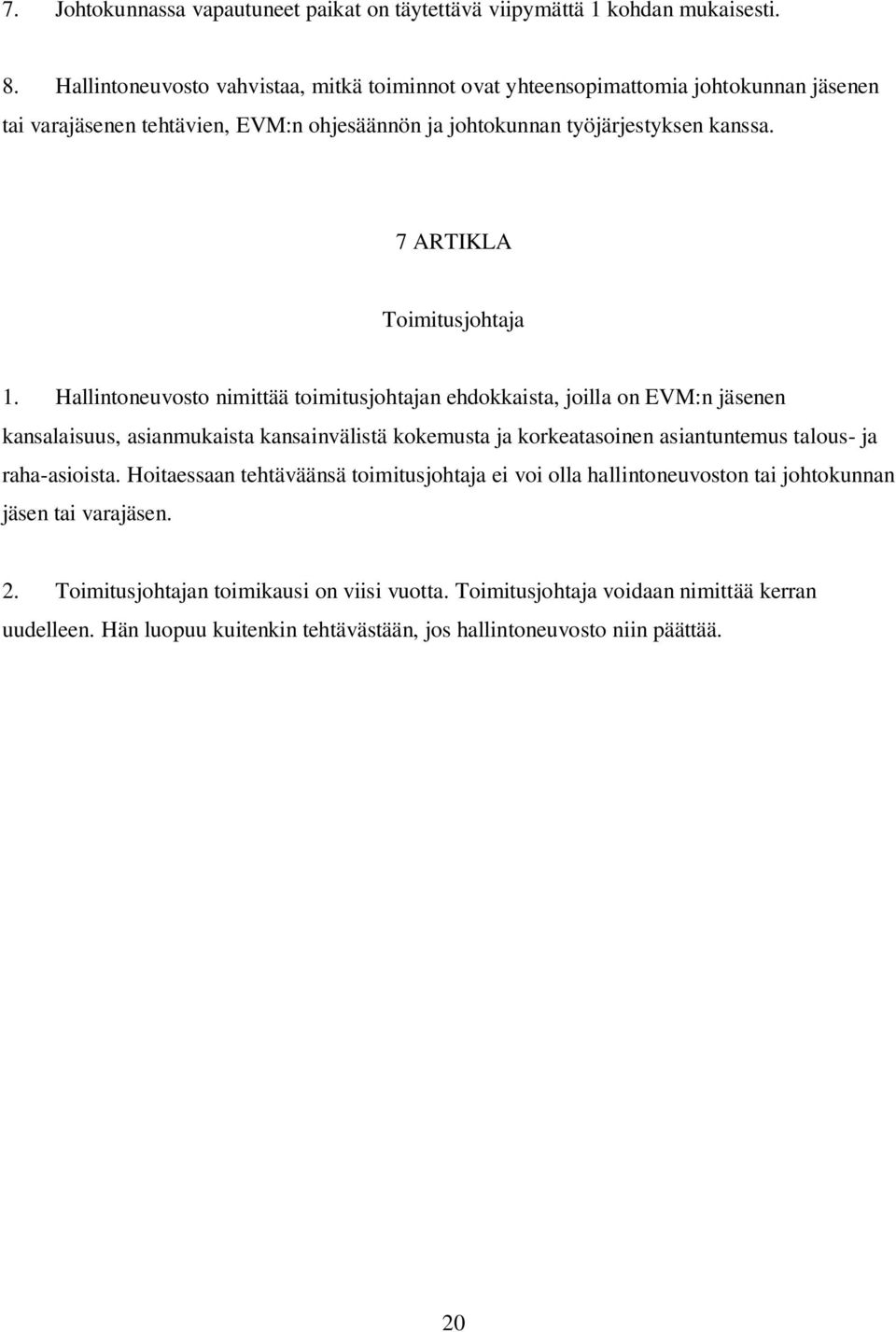 7. Johtokunnassa vapautuneet paikat on täytettävä viipymättä 1 kohdan mukaisesti.

8. Hallintoneuvosto vahvistaa, mitkä toiminnot ovat yhteensopimattomia johtokunnan jäsenen tai varajäsenen tehtävien, EVM:n ohjesäännön ja johtokunnan työjärjestyksen kanssa.

7 ARTIKLA

Toimitusjohtaja

1. Hallintoneuvosto nimittää toimitusjohtajan ehdokkaista, joilla on EVM:n jäsenen kansalaisuus, asianmukaista kansainvälistä kokemusta ja korkeatasoinen asiantuntemus talous- ja raha-asioista. Hoitaessaan tehtäväänsä toimitusjohtaja ei voi olla hallintoneuvoston tai johtokunnan jäsen tai varajäsen.

2. Toimitusjohtajan toimikausi on viisi vuotta. Toimitusjohtaja voidaan nimittää kerran uudelleen. Hän luopuu kuitenkin tehtävästään, jos hallintoneuvosto niin päättää.

20